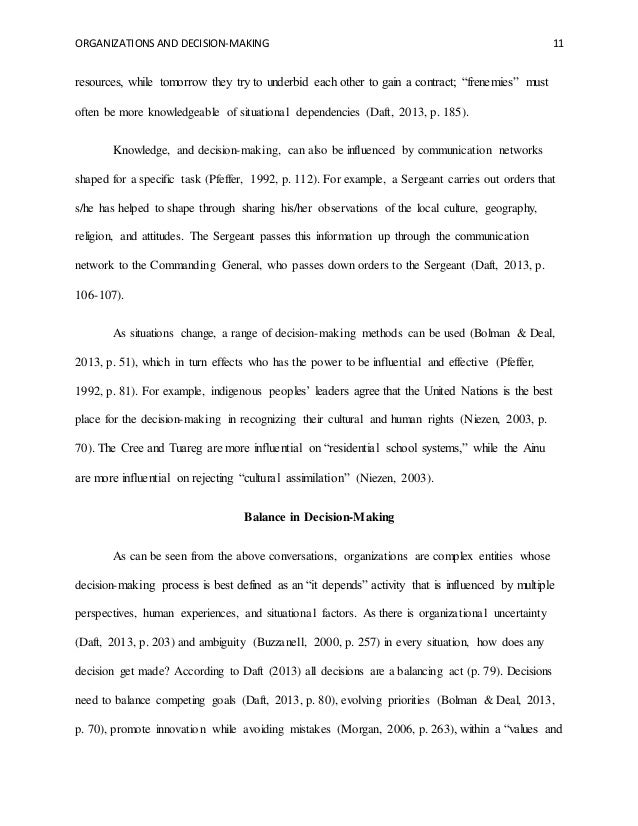 ORGANIZATIONS AND DECISION-MAKING 11

resources, while tomorrow they try to underbid each other to gain a contract; "frenemies" must often be more knowledgeable of situational dependencies (Daft, 2013, p. 185).

Knowledge, and decision-making, can also be influenced by communication networks shaped for a specific task (Pfeffer, 1992, p. 112). For example, a Sergeant carries out orders that s/he has helped to shape through sharing his/her observations of the local culture, geography, religion, and attitudes. The Sergeant passes this information up through the communication network to the Commanding General, who passes down orders to the Sergeant (Daft, 2013, p. 106-107).

As situations change, a range of decision-making methods can be used (Bolman & Deal, 2013, p. 51), which in turn effects who has the power to be influential and effective (Pfeffer, 1992, p. 81). For example, indigenous peoples' leaders agree that the United Nations is the best place for the decision-making in recognizing their cultural and human rights (Niezen, 2003, p. 70). The Cree and Tuareg are more influential on "residential school systems," while the Ainu are more influential on rejecting "cultural assimilation" (Niezen, 2003).

Balance in Decision-Making

As can be seen from the above conversations, organizations are complex entities whose decision-making process is best defined as an "it depends" activity that is influenced by multiple perspectives, human experiences, and situational factors. As there is organizational uncertainty (Daft, 2013, p. 203) and ambiguity (Buzzanell, 2000, p. 257) in every situation, how does any decision get made? According to Daft (2013) all decisions are a balancing act (p. 79). Decisions need to balance competing goals (Daft, 2013, p. 80), evolving priorities (Bolman & Deal, 2013, p. 70), promote innovation while avoiding mistakes (Morgan, 2006, p. 263), within a "values and